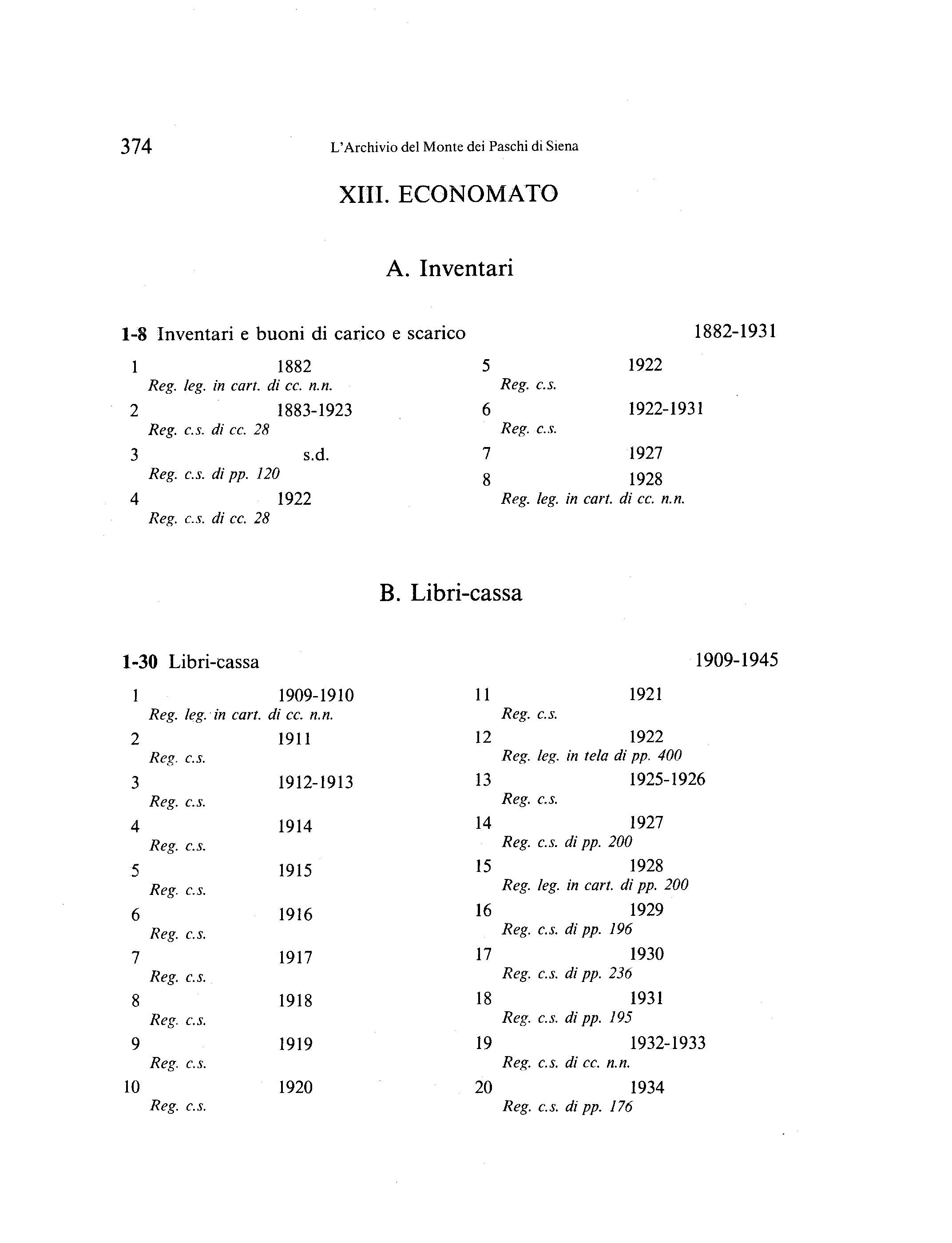 374 L'Archivio del Monte dei Paschi di Siena

XIII. ECONOMATO

A. Inventari

1-8 Inventari e buoni di carico e scarico 1882-1931

1 1882
Reg. leg. in cart. di cc. n.n.

2 1883-1923
Reg. c.s. di cc. 28

3 s.d.
Reg. c.s. di pp. 120

4 1922
Reg. c.s. di cc. 28

5 1922
Reg. c.s.

6 1922-1931
Reg. c.s.

7 1927

8 1928
Reg. leg. in cart. di cc. n.n.

B. Libri-cassa

1-30 Libri-cassa 1909-1945

1 1909-1910
Reg. leg. in cart. di cc. n.n.

2 1911
Reg. c.s.

3 1912-1913
Reg. c.s.

4 1914
Reg. c.s.

5 1915
Reg. c.s.

6 1916
Reg. c.s.

7 1917
Reg. c.s.

8 1918
Reg. c.s.

9 1919
Reg. c.s.

10 1920
Reg. c.s.

11 1921
Reg. c.s.

12 1922
Reg. leg. in tela di pp. 400

13 1925-1926
Reg. c.s.

14 1927
Reg. c.s. di pp. 200

15 1928
Reg. leg. in cart. di pp. 200

16 1929
Reg. c.s. di pp. 196

17 1930
Reg. c.s. di pp. 236

18 1931
Reg. c.s. di pp. 195

19 1932-1933
Reg. c.s. di cc. n.n.

20 1934
Reg. c.s. di pp. 176